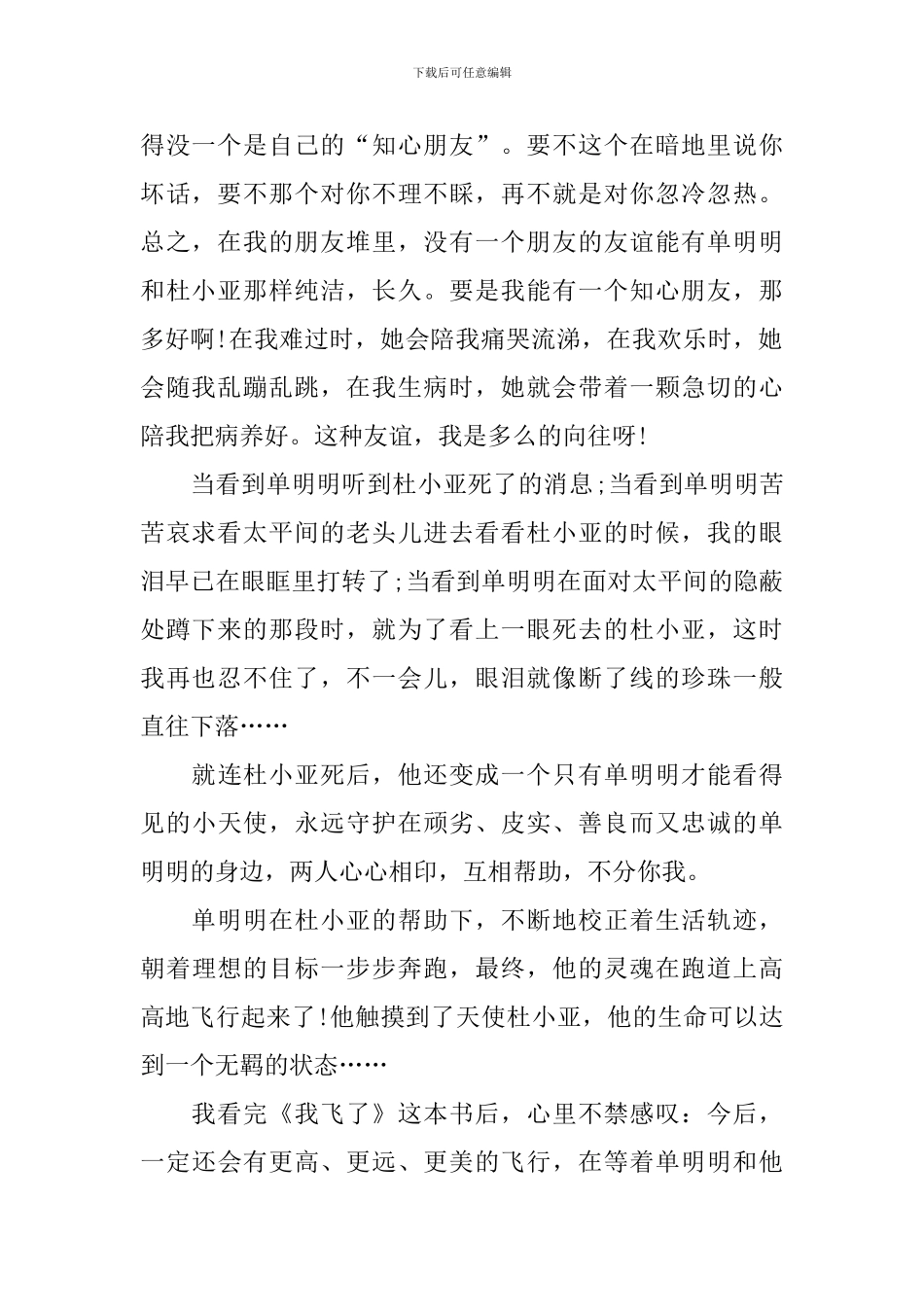 下载后可任意编辑

得没一个是自己的“知心朋友”。要不这个在暗地里说你坏话，要不那个对你不理不睬，再不就是对你忽冷忽热。总之，在我的朋友堆里，没有一个朋友的友谊能有单明明和杜小亚那样纯洁，长久。要是我能有一个知心朋友，那多好啊!在我难过时，她会陪我痛哭流涕，在我欢乐时，她会随我乱蹦乱跳，在我生病时，她就会带着一颗急切的心陪我把病养好。这种友谊，我是多么的向往呀!

当看到单明明听到杜小亚死了的消息;当看到单明明苦苦哀求看太平间的老头儿进去看看杜小亚的时候，我的眼泪早已在眼眶里打转了;当看到单明明在面对太平间的隐蔽处蹲下来的那段时，就为了看上一眼死去的杜小亚，这时我再也忍不住了，不一会儿，眼泪就像断了线的珍珠一般直往下落……

就连杜小亚死后，他还变成一个只有单明明才能看得见的小天使，永远守护在顽劣、皮实、善良而又忠诚的单明明的身边，两人心心相印，互相帮助，不分你我。

单明明在杜小亚的帮助下，不断地校正着生活轨迹，朝着理想的目标一步步奔跑，最终，他的灵魂在跑道上高高地飞行起来了!他触摸到了天使杜小亚，他的生命可以达到一个无羁的状态……

我看完《我飞了》这本书后，心里不禁感叹：今后，一定还会有更高、更远、更美的飞行，在等着单明明和他